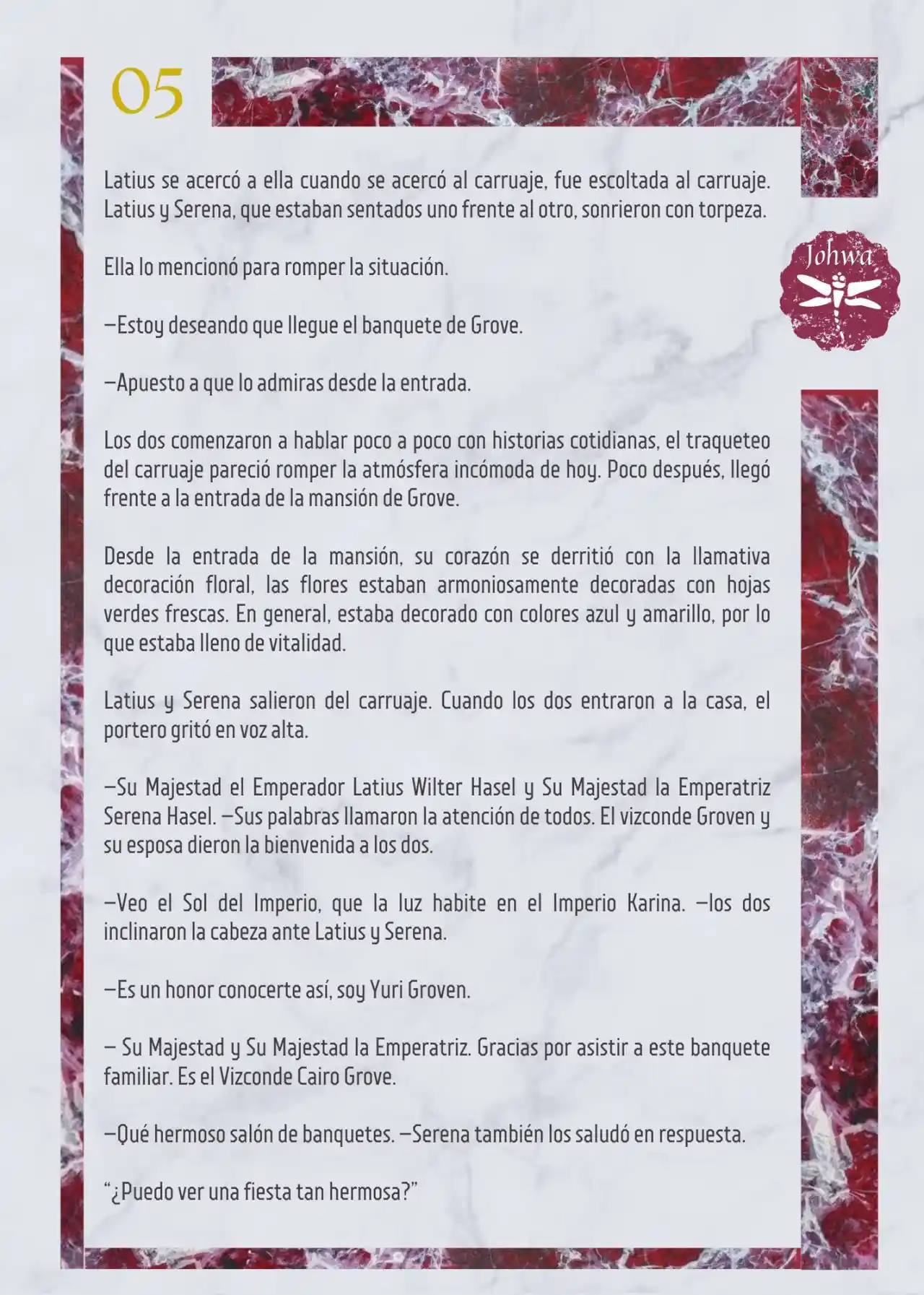 05

Johwa

Latius se acercó a ella cuando se acercó al carruaje, fue escoltada al carruaje. Latius y Serena, que estaban sentados uno frente al otro, sonrieron con torpeza.

Ella lo mencionó para romper la situación.

—Estoy deseando que llegue el banquete de Grove.

—Apuesto a que lo admiras desde la entrada.

Los dos comenzaron a hablar poco a poco con historias cotidianas, el traqueteo del carruaje pareció romper la atmósfera incómoda de hoy. Poco después, llegó frente a la entrada de la mansión de Grove.

Desde la entrada de la mansión, su corazón se derritió con la llamativa decoración floral, las flores estaban armoniosamente decoradas con hojas verdes frescas. En general, estaba decorado con colores azul y amarillo, por lo que estaba lleno de vitalidad.

Latius y Serena salieron del carruaje. Cuando los dos entraron a la casa, el portero gritó en voz alta.

—Su Majestad el Emperador Latius Wilter Hasel y Su Majestad la Emperatriz Serena Hasel. —Sus palabras llamaron la atención de todos. El vizconde Groven y su esposa dieron la bienvenida a los dos.

—Veo el Sol del Imperio, que la luz habite en el Imperio Karina. —los dos inclinaron la cabeza ante Latius y Serena.

—Es un honor conocerte así, soy Yuri Groven.

— Su Majestad y Su Majestad la Emperatriz. Gracias por asistir a este banquete familiar. Es el Vizconde Cairo Grove.

—Qué hermoso salón de banquetes. —Serena también los saludó en respuesta.

“¿Puedo ver una fiesta tan hermosa?”